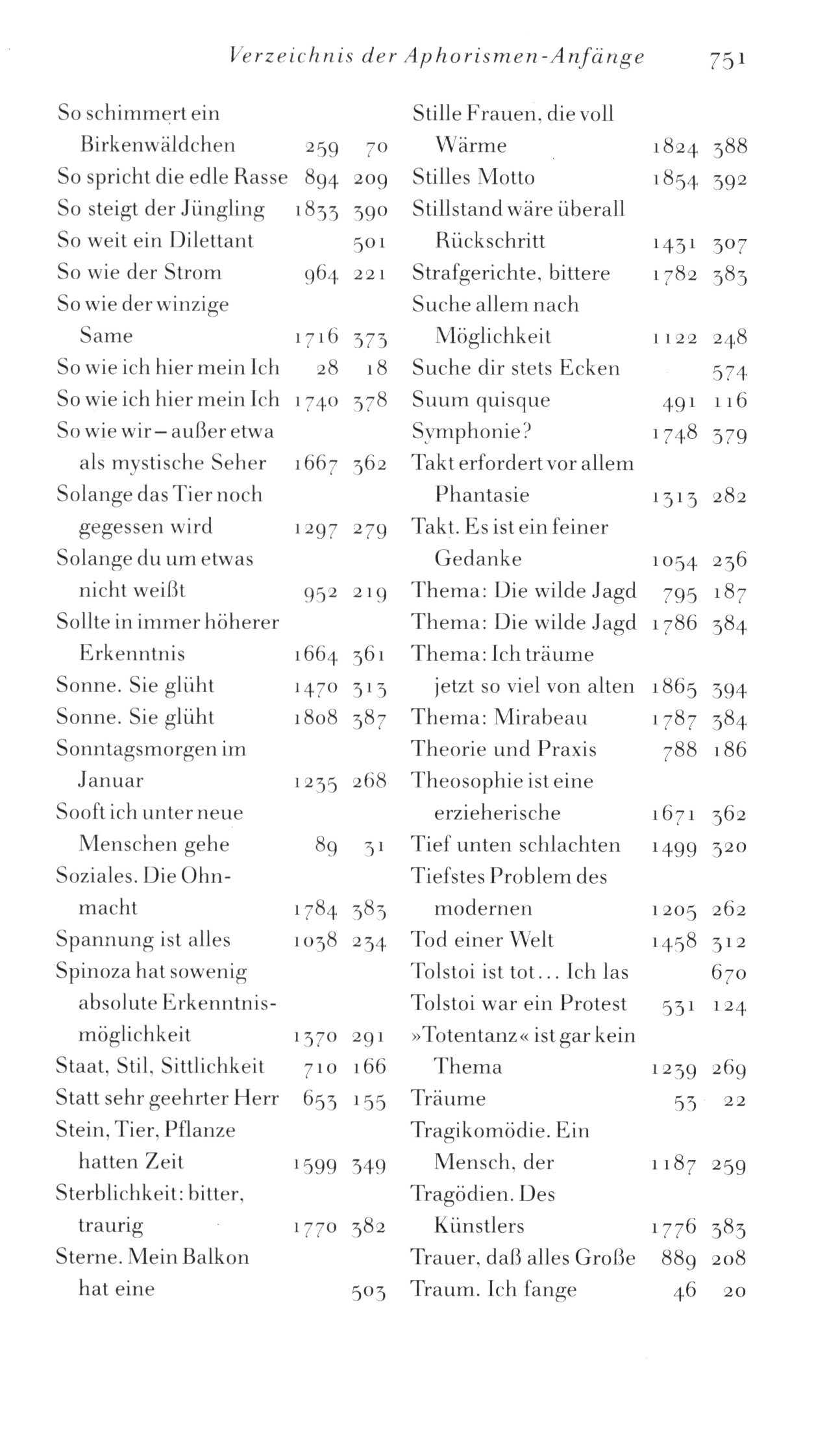 Verzeichnis der Aphorismen-Anfänge 751

So schimmert ein Birkenwäldchen 259 70
So spricht die edle Rasse 894 209
So steigt der Jüngling 1833 390
So weit ein Dilettant 501
So wie der Strom 964 221
So wie der winzige Same 1716 373
So wie ich hier mein Ich 28 18
So wie ich hier mein Ich 1740 378
So wie wir – außer etwa als mystische Seher 1667 362
Solange das Tier noch gegessen wird 1297 279
Solange du um etwas nicht weißt 952 219
Sollte in immer höherer Erkenntnis 1664 361
Sonne. Sie glüht 1470 313
Sonne. Sie glüht 1808 387
Sonntagsmorgen im Januar 1235 268
Sooft ich unter neue Menschen gehe 89 31
Soziales. Die Ohnmacht 1784 383
Spannung ist alles 1038 234
Spinoza hat sowenig absolute Erkenntnismöglichkeit 1370 291
Staat, Stil, Sittlichkeit 710 166
Statt sehr geehrter Herr 653 155
Stein, Tier, Pflanze hatten Zeit 1599 349
Sterblichkeit: bitter, traurig 1770 382
Sterne. Mein Balkon hat eine 503

Stille Frauen, die voll Wärme 1824 388
Stilles Motto 1854 392
Stillstand wäre überall Rückschritt 1431 307
Strafgerichte, bittere 1782 383
Suche allem nach Möglichkeit 1122 248
Suche dir stets Ecken 574
Suum quisque 491 116
Symphonie? 1748 379
Takt erfordert vor allem Phantasie 1313 282
Takt. Es ist ein feiner Gedanke 1054 236
Thema: Die wilde Jagd 795 187
Thema: Die wilde Jagd 1786 384
Thema: Ich träume jetzt so viel von alten 1865 394
Thema: Mirabeau 1787 384
Theorie und Praxis 788 186
Theosophie ist eine erzieherische 1671 362
Tief unten schlachten 1499 320
Tiefstes Problem des modernen 1205 262
Tod einer Welt 1458 312
Tolstoi ist tot... Ich las 670
Tolstoi war ein Protest 531 124
»Totentanz« ist gar kein Thema 1239 269
Träume 53 22
Tragikomödie. Ein Mensch, der 1187 259
Tragödien. Des Künstlers 1776 383
Trauer, daß alles Große 889 208
Traum. Ich fange 46 20